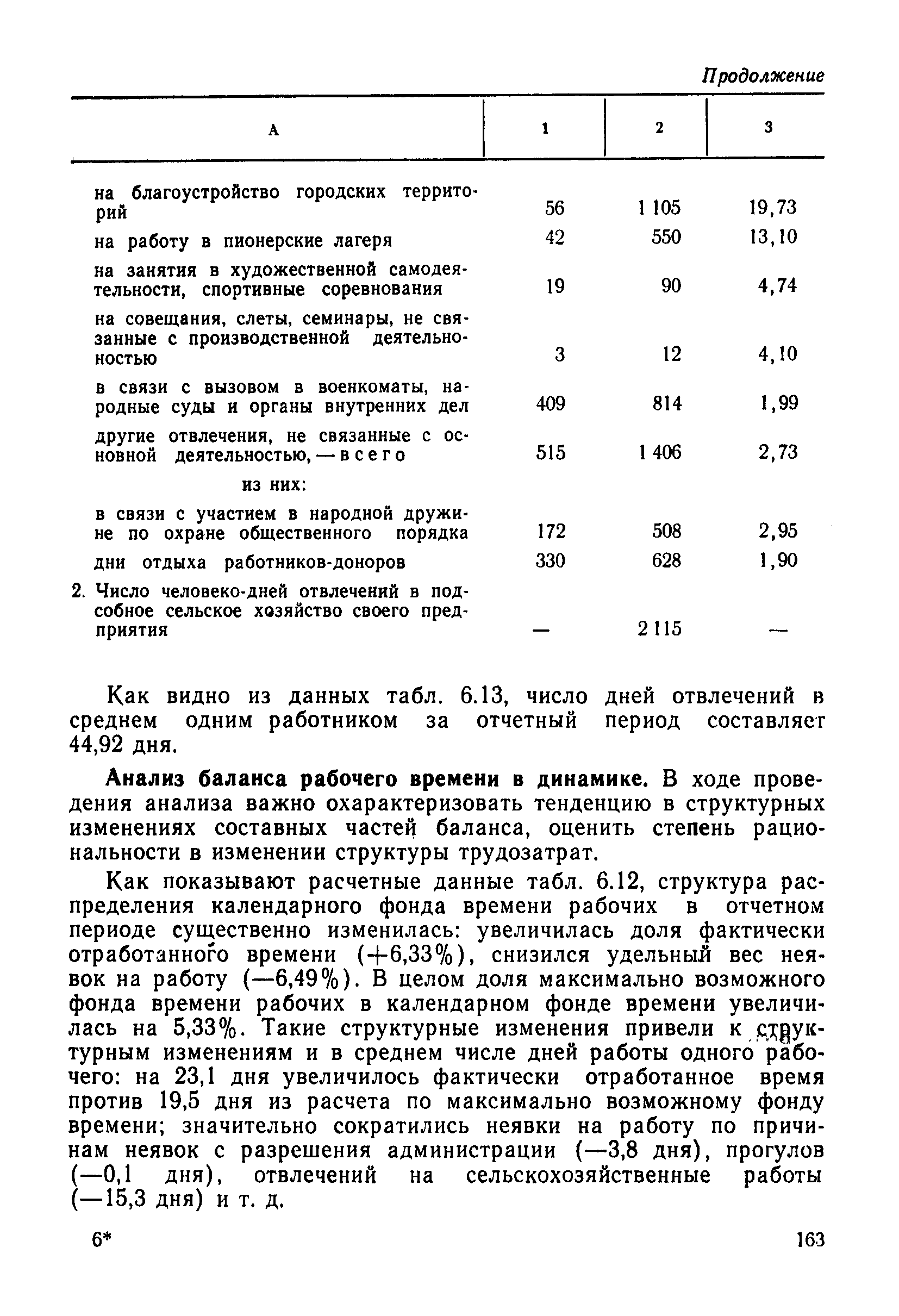 Продолжение

| А | 1 | 2 | 3 |
|---|---|---|---|
| на благоустройство городских территорий | 56 | 1 105 | 19,73 |
| на работу в пионерские лагеря | 42 | 550 | 13,10 |
| на занятия в художественной самодеятельности, спортивные соревнования | 19 | 90 | 4,74 |
| на совещания, слеты, семинары, не связанные с производственной деятельностью | 3 | 12 | 4,10 |
| в связи с вызовом в военкоматы, народные суды и органы внутренних дел | 409 | 814 | 1,99 |
| другие отвлечения, не связанные с основной деятельностью, — всего | 515 | 1 406 | 2,73 |
| из них: | | | |
| в связи с участием в народной дружине по охране общественного порядка | 172 | 508 | 2,95 |
| дни отдыха работников-доноров | 330 | 628 | 1,90 |
| 2. Число человеко-дней отвлечений в подсобное сельское хозяйство своего предприятия | — | 2 115 | — |

Как видно из данных табл. 6.13, число дней отвлечений в среднем одним работником за отчетный период составляет 44,92 дня.

Анализ баланса рабочего времени в динамике. В ходе проведения анализа важно охарактеризовать тенденцию в структурных изменениях составных частей баланса, оценить степень рациональности в изменении структуры трудозатрат.

Как показывают расчетные данные табл. 6.12, структура распределения календарного фонда времени рабочих в отчетном периоде существенно изменилась: увеличилась доля фактически отработанного времени (+6,33%), снизился удельный вес неявок на работу (—6,49%). В целом доля максимально возможного фонда времени рабочих в календарном фонде времени увеличилась на 5,33%. Такие структурные изменения привели к структурным изменениям и в среднем числе дней работы одного рабочего: на 23,1 дня увеличилось фактически отработанное время против 19,5 дня из расчета по максимально возможному фонду времени; значительно сократились неявки на работу по причинам неявок с разрешения администрации (—3,8 дня), прогулов (—0,1 дня), отвлечений на сельскохозяйственные работы (—15,3 дня) и т. д.

6* 163